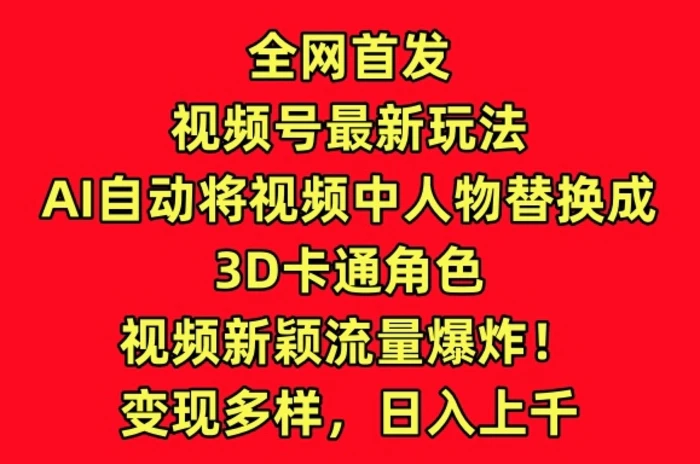 全网首发
视频号最新玩法
AI自动将视频中人物替换成
3D卡通角色
视频新颖流量爆炸！
变现多样，日入上千